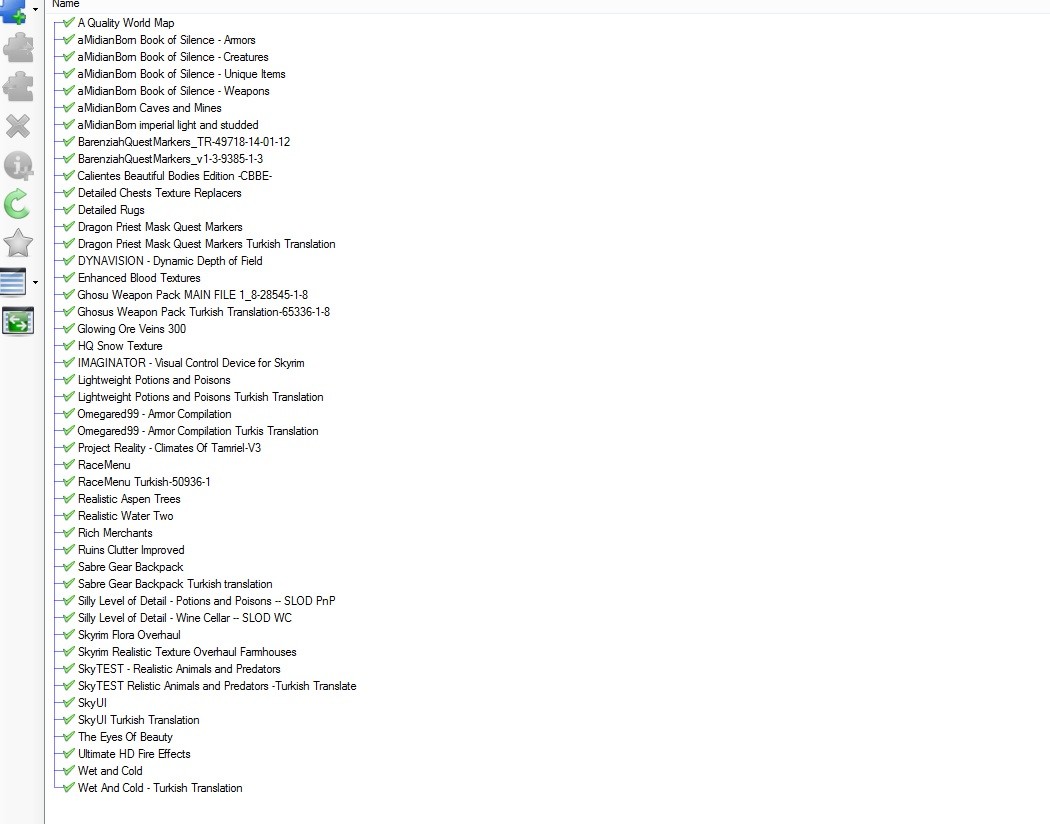 Name

A Quality World Map
aMidianBorn Book of Silence - Armors
aMidianBorn Book of Silence - Creatures
aMidianBorn Book of Silence - Unique Items
aMidianBorn Book of Silence - Weapons
aMidianBorn Caves and Mines
aMidianBorn imperial light and studded
BarenziahQuestMarkers_TR-49718-14-01-12
BarenziahQuestMarkers_v1-3-9385-1-3
Calientes Beautiful Bodies Edition -CBBE-
Detailed Chests Texture Replacers
Detailed Rugs
Dragon Priest Mask Quest Markers
Dragon Priest Mask Quest Markers Turkish Translation
DYNAVISION - Dynamic Depth of Field
Enhanced Blood Textures
Ghosu Weapon Pack MAIN FILE 1_8-28545-1-8
Ghosus Weapon Pack Turkish Translation-65336-1-8
Glowing Ore Veins 300
HQ Snow Texture
IMAGINATOR - Visual Control Device for Skyrim
Lightweight Potions and Poisons
Lightweight Potions and Poisons Turkish Translation
Omegared99 - Armor Compilation
Omegared99 - Armor Compilation Turkis Translation
Project Reality - Climates Of Tamriel-V3
RaceMenu
RaceMenu Turkish-50936-1
Realistic Aspen Trees
Realistic Water Two
Rich Merchants
Ruins Clutter Improved
Sabre Gear Backpack
Sabre Gear Backpack Turkish translation
Silly Level of Detail - Potions and Poisons -- SLOD PnP
Silly Level of Detail - Wine Cellar -- SLOD WC
Skyrim Flora Overhaul
Skyrim Realistic Texture Overhaul Farmhouses
SkyTEST - Realistic Animals and Predators
SkyTEST Relistic Animals and Predators -Turkish Translate
SkyUI
SkyUI Turkish Translation
The Eyes Of Beauty
Ultimate HD Fire Effects
Wet and Cold
Wet And Cold - Turkish Translation